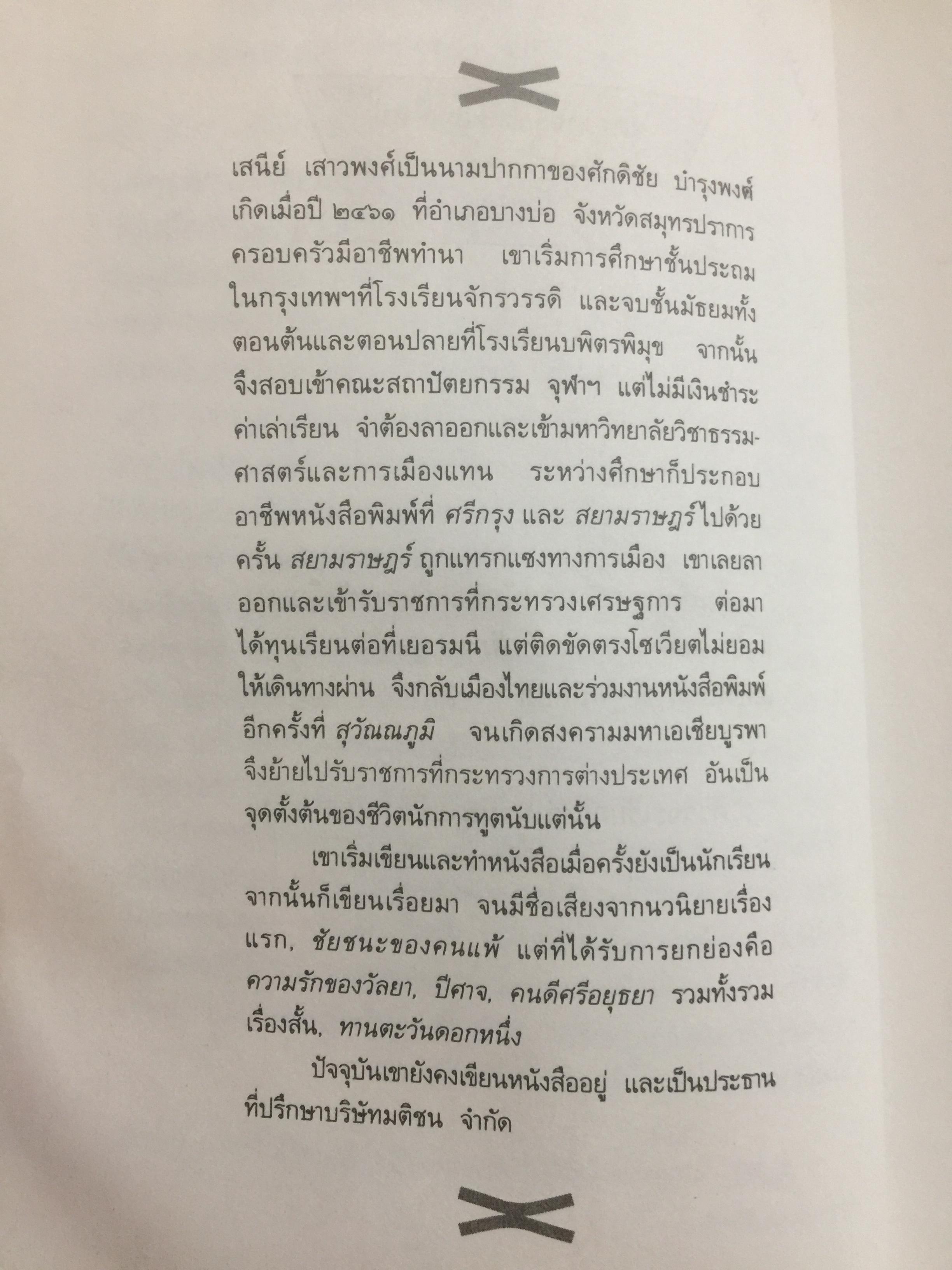 เสนีย์ เสาวพงศ์เป็นนามปากกาของศักดิชัย บำรุงพงศ์ เกิดเมื่อปี ๒๔๖๑ ที่อำเภอบางบ่อ จังหวัดสมุทรปราการ ครอบครัวมีอาชีพทำนา เขาเริ่มการศึกษาชั้นประถมในกรุงเทพฯที่โรงเรียนจักรวรรดิ และจบชั้นมัธยมทั้งตอนต้นและตอนปลายที่โรงเรียนบพิตรพิมุข จากนั้นจึงสอบเข้าคณะสถาปัตยกรรม จุฬาฯ แต่ไม่มีเงินชำระค่าเล่าเรียน จำต้องลาออกและเข้ามหาวิทยาลัยวิชาธรรมศาสตร์และการเมืองแทน ระหว่างศึกษาก็ประกอบอาชีพหนังสือพิมพ์ที่ ศรีกรุง และ สยามราษฎร์ไปด้วย ครั้น สยามราษฎร์ ถูกแทรกแซงทางการเมือง เขาเลยลาออกและเข้ารับราชการที่กระทรวงเศรษฐการ ต่อมาได้ทุนเรียนต่อที่เยอรมนี แต่ติดขัดตรงโซเวียตไม่ยอมให้เดินทางผ่าน จึงกลับเมืองไทยและร่วมงานหนังสือพิมพ์อีกครั้งที่ สุวัณณภูมิ จนเกิดสงครามมหาเอเชียบูรพา จึงย้ายไปรับราชการที่กระทรวงการต่างประเทศ อันเป็นจุดตั้งต้นของชีวิตนักการทูตนับแต่นั้น

เขาเริ่มเขียนและทำหนังสือเมื่อครั้งยังเป็นนักเรียน จากนั้นก็เขียนเรื่อยมา จนมีชื่อเสียงจากนวนิยายเรื่องแรก, ชัยชนะของคนแพ้ แต่ที่ได้รับการยกย่องคือ ความรักของวัลยา, ปีศาจ, คนดีศรีอยุธยา รวมทั้งรวมเรื่องสั้น, ทานตะวันดอกหนึ่ง

ปัจจุบันเขายังคงเขียนหนังสืออยู่ และเป็นประธานที่ปรึกษาบริษัทมติชน จำกัด